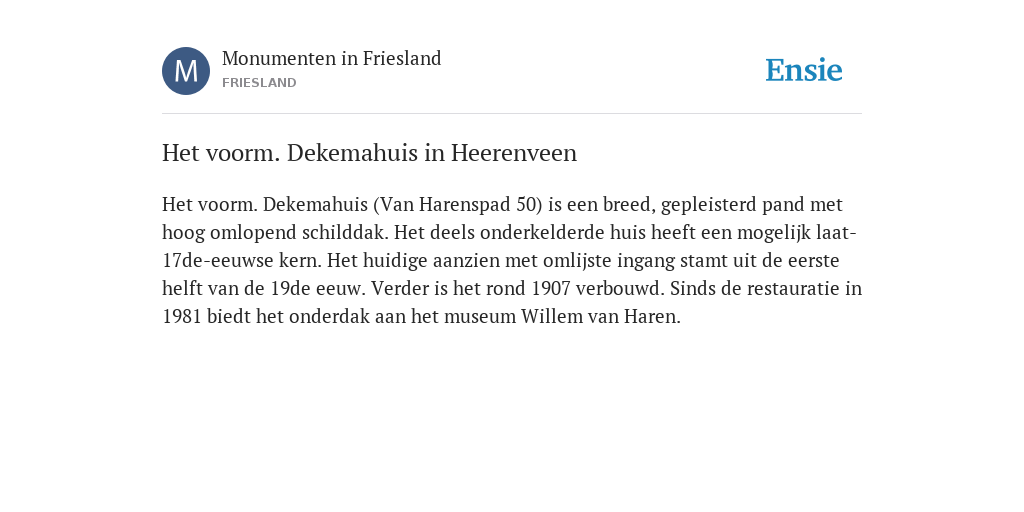 M

Monumenten in Friesland
FRIESLAND

Ensie

Het voorm. Dekemahuis in Heerenveen

Het voorm. Dekemahuis (Van Harenspad 50) is een breed, gepleisterd pand met hoog omlopend schilddak. Het deels onderkelderde huis heeft een mogelijk laat-17de-eeuwse kern. Het huidige aanzien met omlijste ingang stamt uit de eerste helft van de 19de eeuw. Verder is het rond 1907 verbouwd. Sinds de restauratie in 1981 biedt het onderdak aan het museum Willem van Haren.